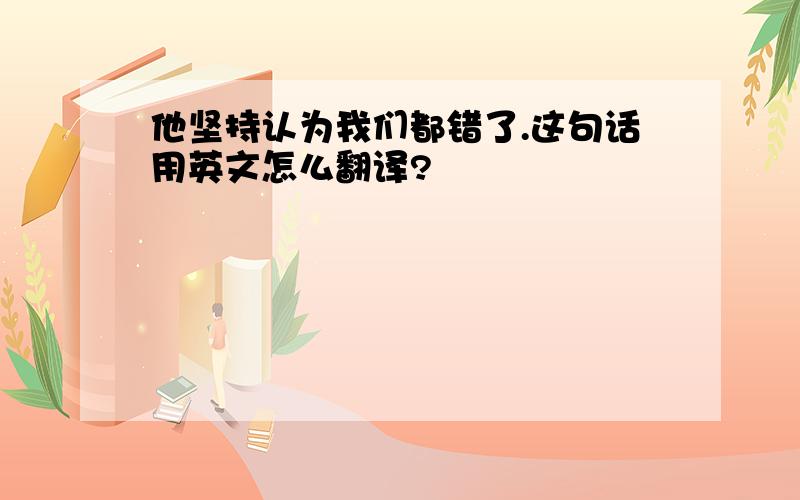 他坚持认为我们都错了.这句话用英文怎么翻译?